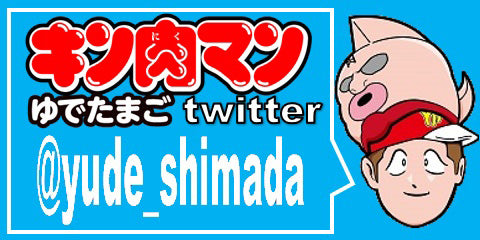 キン肉マン
にく

ゆでたまご twitter

@yude_shimada